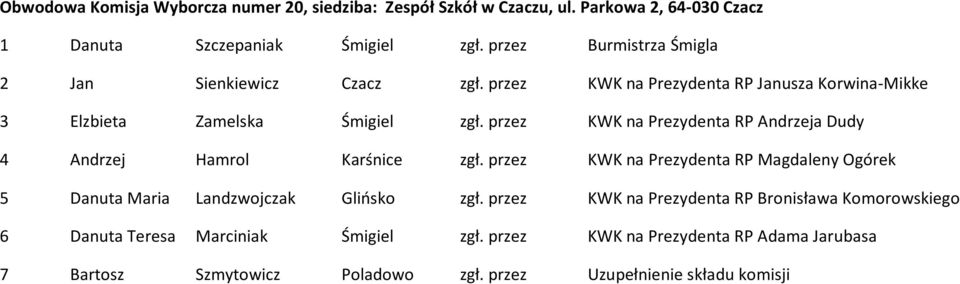 Obwodowa Komisja Wyborcza numer 20, siedziba: Zespół Szkół w Czaczu, ul. Parkowa 2, 64-030 Czacz

| | | | | | |
|---|---|---|---|---|---|
| 1 | Danuta | Szczepaniak | Śmigiel | zgł. przez | Burmistrza Śmigla |
| 2 | Jan | Sienkiewicz | Czacz | zgł. przez | KWK na Prezydenta RP Janusza Korwina-Mikke |
| 3 | Elzbieta | Zamelska | Śmigiel | zgł. przez | KWK na Prezydenta RP Andrzeja Dudy |
| 4 | Andrzej | Hamrol | Karśnice | zgł. przez | KWK na Prezydenta RP Magdaleny Ogórek |
| 5 | Danuta Maria | Landzwojczak | Glińsko | zgł. przez | KWK na Prezydenta RP Bronisława Komorowskiego |
| 6 | Danuta Teresa | Marciniak | Śmigiel | zgł. przez | KWK na Prezydenta RP Adama Jarubasa |
| 7 | Bartosz | Szmytowicz | Poladowo | zgł. przez | Uzupełnienie składu komisji |